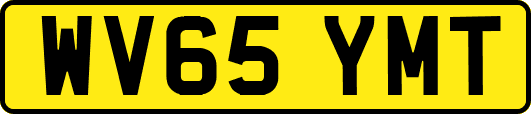 WV65 YMT